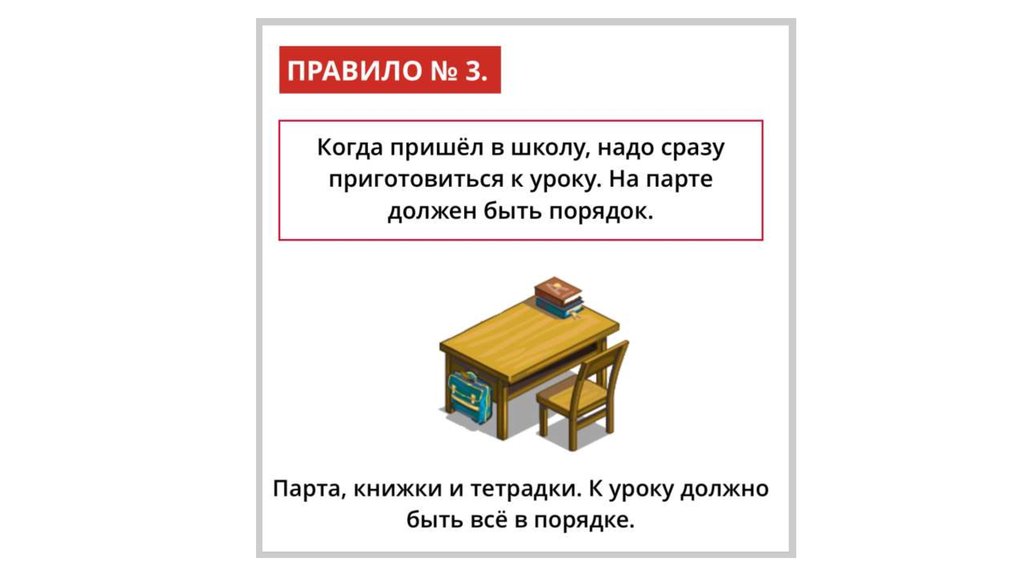 ПРАВИЛО № 3.

Когда пришёл в школу, надо сразу приготовиться к уроку. На парте должен быть порядок.

Парта, книжки и тетрадки. К уроку должно быть всё в порядке.